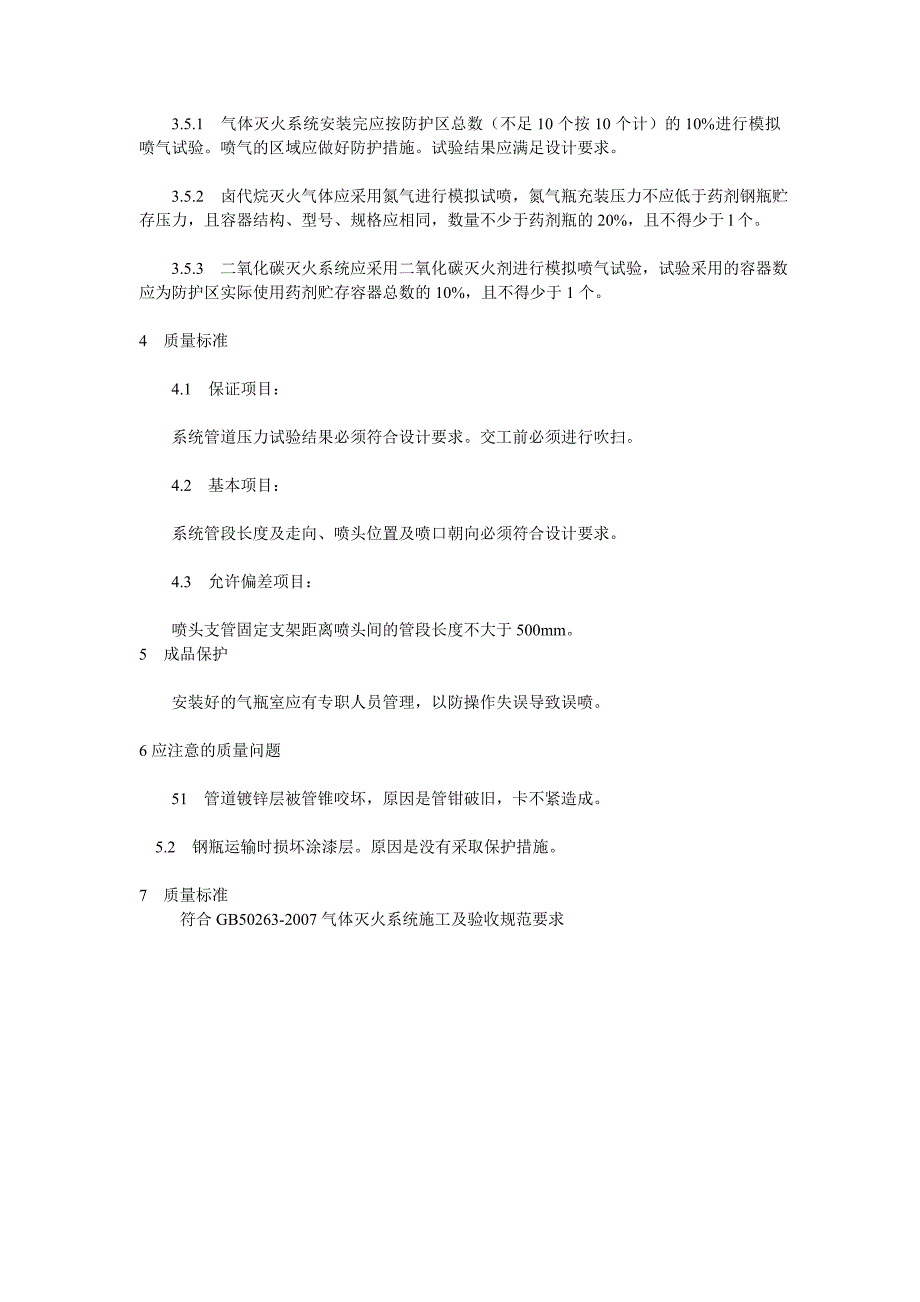 3.5.1 气体灭火系统安装完应按防护区总数（不足 10 个按 10 个计）的 10%进行模拟喷气试验。喷气的区域应做好防护措施。试验结果应满足设计要求。

3.5.2 卤代烷灭火气体应采用氮气进行模拟试喷，氮气瓶充装压力不应低于药剂钢瓶贮存压力，且容器结构、型号、规格应相同，数量不少于药剂瓶的 20%，且不得少于 1 个。

3.5.3 二氧化碳灭火系统应采用二氧化碳灭火剂进行模拟喷气试验，试验采用的容器数应为防护区实际使用药剂贮存容器总数的 10%，且不得少于 1 个。

4 质量标准

4.1 保证项目：

系统管道压力试验结果必须符合设计要求。交工前必须进行吹扫。

4.2 基本项目：

系统管段长度及走向、喷头位置及喷口朝向必须符合设计要求。

4.3 允许偏差项目：

喷头支管固定支架距离喷头间的管段长度不大于 500mm。

5 成品保护

安装好的气瓶室应有专职人员管理，以防操作失误导致误喷。

6 应注意的质量问题

51 管道镀锌层被管锥咬坏，原因是管钳破旧，卡不紧造成。

5.2 钢瓶运输时损坏涂漆层。原因是没有采取保护措施。

7 质量标准

符合 GB50263-2007 气体灭火系统施工及验收规范要求